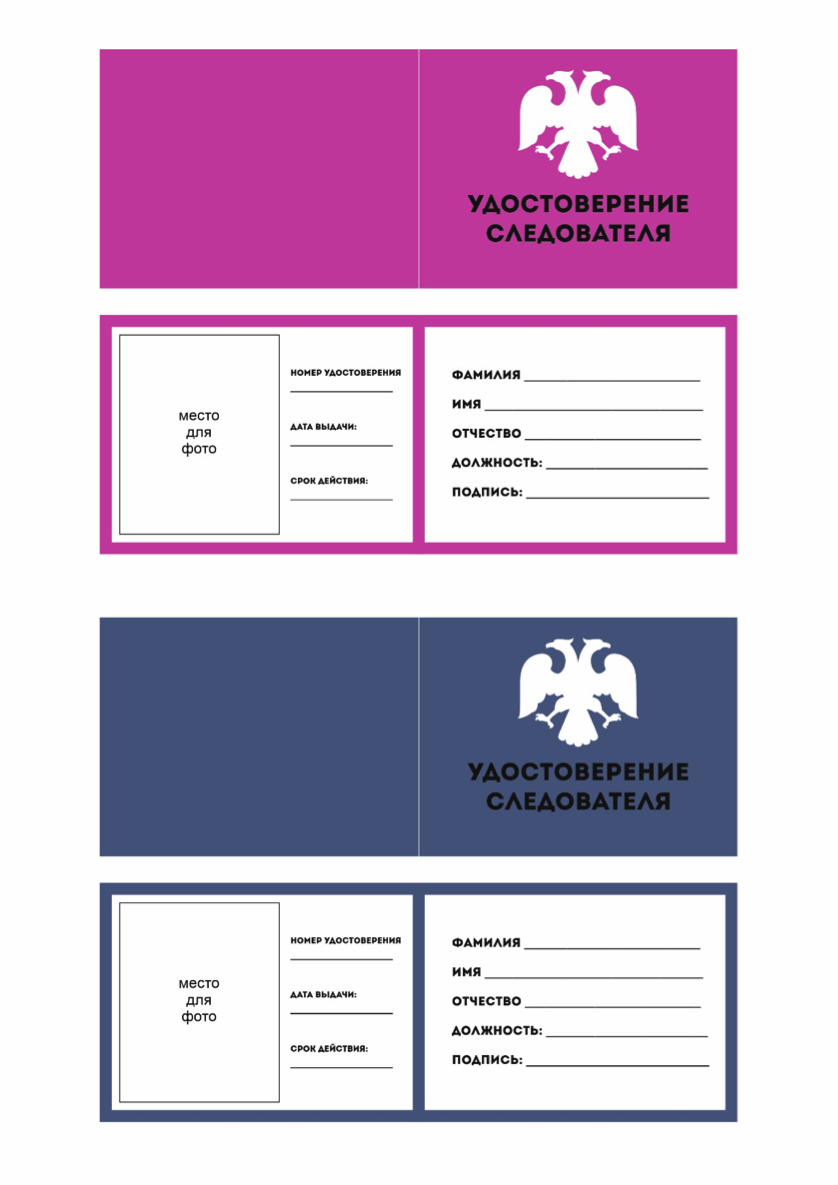 УДОСТОВЕРЕНИЕ
СЛЕДОВАТЕЛЯ

место
для
фото

НОМЕР УДОСТОВЕРЕНИЯ
____

ДАТА ВЫДАЧИ:
____

СРОК ДЕЙСТВИЯ:
____

ФАМИЛИЯ ____
ИМЯ ____
ОТЧЕСТВО ____
ДОЛЖНОСТЬ: ____
ПОДПИСЬ: ____

УДОСТОВЕРЕНИЕ
СЛЕДОВАТЕЛЯ

место
для
фото

НОМЕР УДОСТОВЕРЕНИЯ
____

ДАТА ВЫДАЧИ:
____

СРОК ДЕЙСТВИЯ:
____

ФАМИЛИЯ ____
ИМЯ ____
ОТЧЕСТВО ____
ДОЛЖНОСТЬ: ____
ПОДПИСЬ: ____